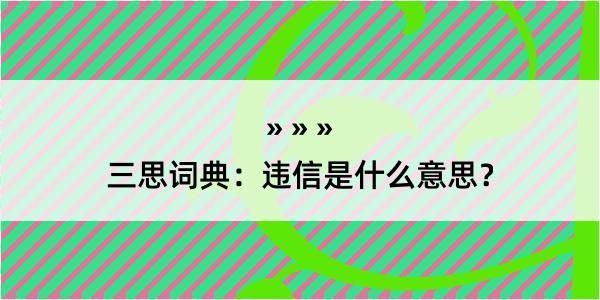 » » »

三思词典：违信是什么意思？